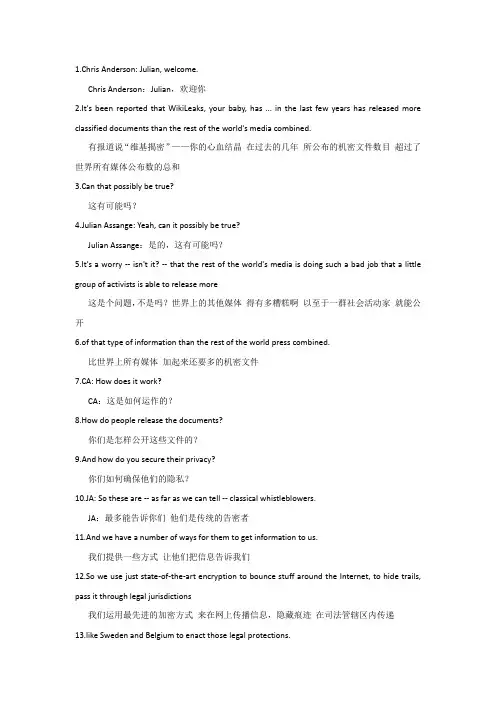 1.Chris Anderson: Julian, welcome.

Chris Anderson：Julian，欢迎你

2.It's been reported that WikiLeaks, your baby, has ... in the last few years has released more classified documents than the rest of the world's media combined.

有报道说"维基揭密"——你的心血结晶 在过去的几年 所公布的机密文件数目 超过了世界所有媒体公布数的总和

3.Can that possibly be true?

这有可能吗？

4.Julian Assange: Yeah, can it possibly be true?

Julian Assange：是的，这有可能吗？

5.It's a worry -- isn't it? -- that the rest of the world's media is doing such a bad job that a little group of activists is able to release more

这是个问题，不是吗？世界上的其他媒体 得有多糟糕啊 以至于一群社会活动家 就能公开

6.of that type of information than the rest of the world press combined.

比世界上所有媒体 加起来还要多的机密文件

7.CA: How does it work?

CA：这是如何运作的？

8.How do people release the documents?

你们是怎样公开这些文件的？

9.And how do you secure their privacy?

你们如何确保他们的隐私？

10.JA: So these are -- as far as we can tell -- classical whistleblowers.

JA：最多能告诉你们 他们是传统的告密者

11.And we have a number of ways for them to get information to us.

我们提供一些方式 让他们把信息告诉我们

12.So we use just state-of-the-art encryption to bounce stuff around the Internet, to hide trails, pass it through legal jurisdictions

我们运用最先进的加密方式 来在网上传播信息，隐藏痕迹 在司法管辖区内传递

13.like Sweden and Belgium to enact those legal protections.